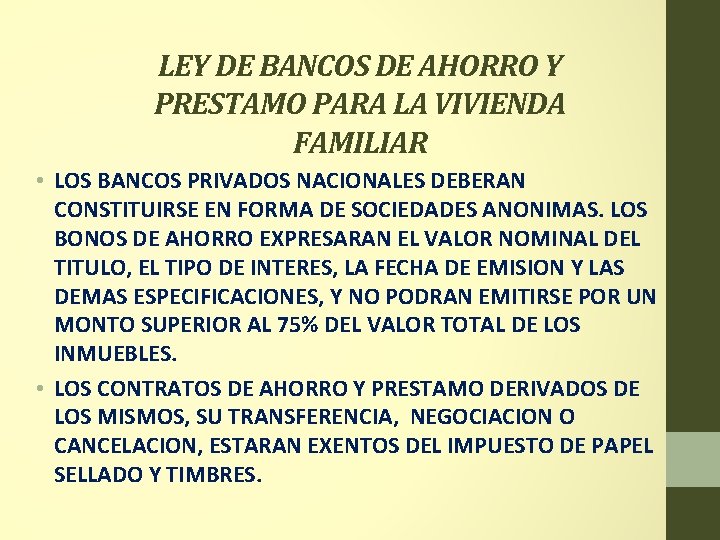 LEY DE BANCOS DE AHORRO Y PRESTAMO PARA LA VIVIENDA FAMILIAR

• LOS BANCOS PRIVADOS NACIONALES DEBERAN CONSTITUIRSE EN FORMA DE SOCIEDADES ANONIMAS. LOS BONOS DE AHORRO EXPRESARAN EL VALOR NOMINAL DEL TITULO, EL TIPO DE INTERES, LA FECHA DE EMISION Y LAS DEMAS ESPECIFICACIONES, Y NO PODRAN EMITIRSE POR UN MONTO SUPERIOR AL 75% DEL VALOR TOTAL DE LOS INMUEBLES.

• LOS CONTRATOS DE AHORRO Y PRESTAMO DERIVADOS DE LOS MISMOS, SU TRANSFERENCIA, NEGOCIACION O CANCELACION, ESTARAN EXENTOS DEL IMPUESTO DE PAPEL SELLADO Y TIMBRES.